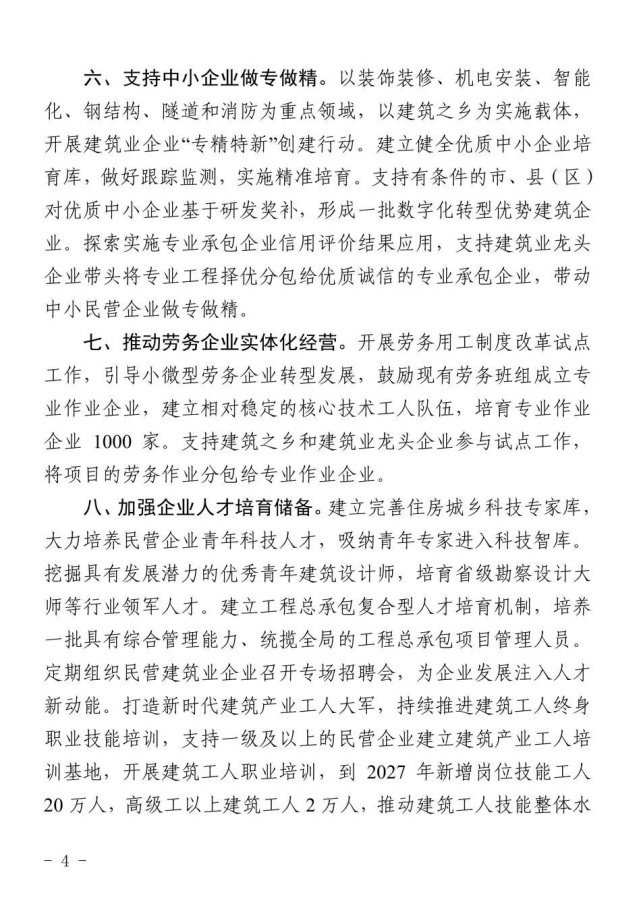 六、支持中小企业做专做精。以装饰装修、机电安装、智能化、钢结构、隧道和消防为重点领域，以建筑之乡为实施载体，开展建筑业企业“专精特新”创建行动。建立健全优质中小企业培育库，做好跟踪监测，实施精准培育。支持有条件的市、县（区）对优质中小企业基于研发奖补，形成一批数字化转型优势建筑企业。探索实施专业承包企业信用评价结果应用，支持建筑业龙头企业带头将专业工程择优分包给优质诚信的专业承包企业，带动中小民营企业做专做精。

七、推动劳务企业实体化经营。开展劳务用工制度改革试点工作，引导小微型劳务企业转型发展，鼓励现有劳务班组成立专业作业企业，建立相对稳定的核心技术工人队伍，培育专业作业企业 1000 家。支持建筑之乡和建筑业龙头企业参与试点工作，将项目的劳务作业分包给专业作业企业。

八、加强企业人才培育储备。建立完善住房城乡科技专家库，大力培养民营企业青年科技人才，吸纳青年专家进入科技智库。挖掘具有发展潜力的优秀青年建筑设计师，培育省级勘察设计大师等行业领军人才。建立工程总承包复合型人才培育机制，培养一批具有综合管理能力、统揽全局的工程总承包项目管理人员。定期组织民营建筑业企业召开专场招聘会，为企业发展注入人才新动能。打造新时代建筑产业工人大军，持续推进建筑工人终身职业技能培训，支持一级及以上的民营企业建立建筑产业工人培训基地，开展建筑工人职业培训，到 2027 年新增岗位技能工人 20 万人，高级工以上建筑工人 2 万人，推动建筑工人技能整体水

- 4 -